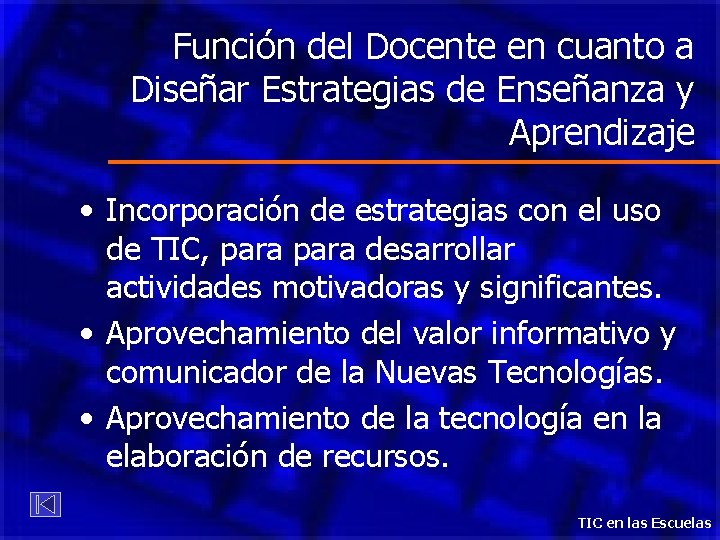 Función del Docente en cuanto a Diseñar Estrategias de Enseñanza y Aprendizaje

• Incorporación de estrategias con el uso de TIC, para para desarrollar actividades motivadoras y significantes.
• Aprovechamiento del valor informativo y comunicador de la Nuevas Tecnologías.
• Aprovechamiento de la tecnología en la elaboración de recursos.

TIC en las Escuelas